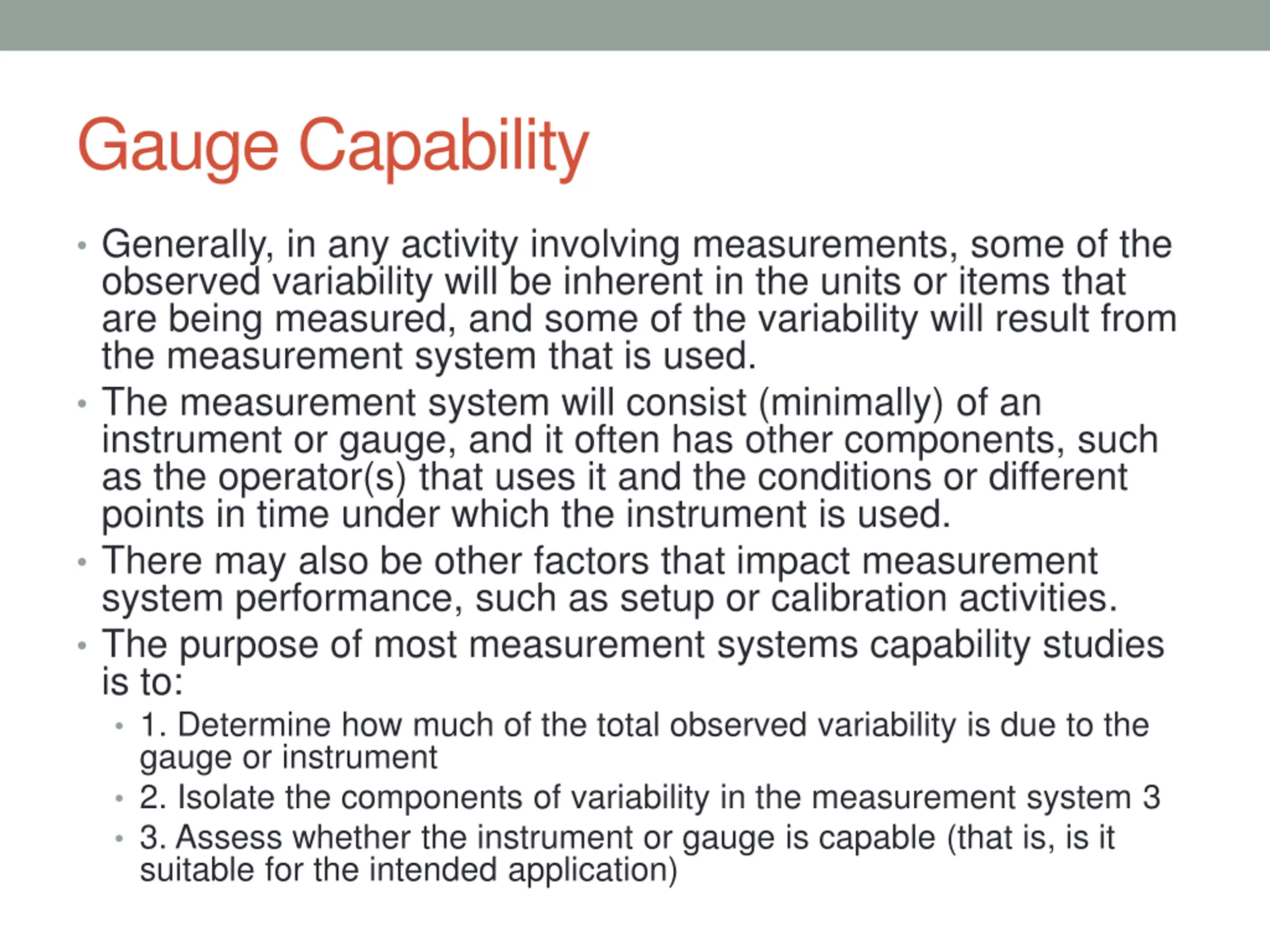 Gauge Capability

• Generally, in any activity involving measurements, some of the observed variability will be inherent in the units or items that are being measured, and some of the variability will result from the measurement system that is used.
• The measurement system will consist (minimally) of an instrument or gauge, and it often has other components, such as the operator(s) that uses it and the conditions or different points in time under which the instrument is used.
• There may also be other factors that impact measurement system performance, such as setup or calibration activities.
• The purpose of most measurement systems capability studies is to:
  • 1. Determine how much of the total observed variability is due to the gauge or instrument
  • 2. Isolate the components of variability in the measurement system 3
  • 3. Assess whether the instrument or gauge is capable (that is, is it suitable for the intended application)